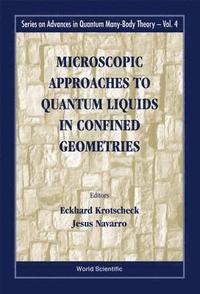 Series on Advances in Quantum Many-Body Theory – Vol. 4

MICROSCOPIC APPROACHES TO QUANTUM LIQUIDS IN CONFINED GEOMETRIES

Editors
Eckhard Krotscheck
Jesus Navarro

World Scientific